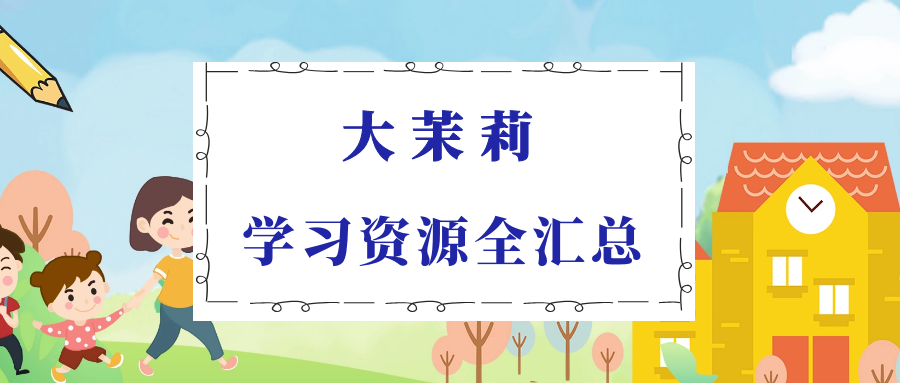 大茉莉

学习资源全汇总